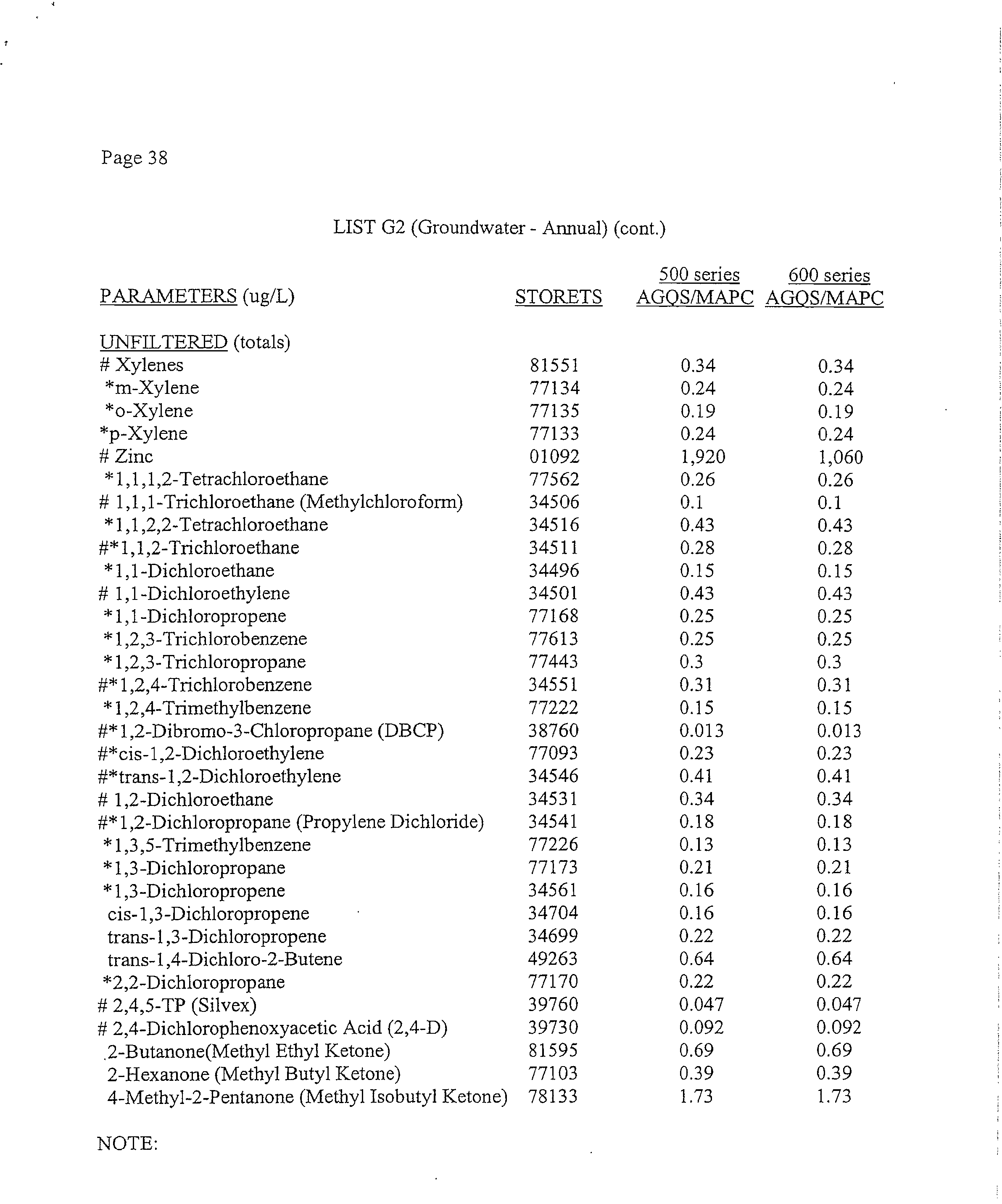 Page 38

LIST G2 (Groundwater - Annual) (cont.)

| PARAMETERS (ug/L) | STORETS | 500 series AGQS/MAPC | 600 series AGQS/MAPC |
|---|---|---|---|
| UNFILTERED (totals) | | | |
| # Xylenes | 81551 | 0.34 | 0.34 |
| *m-Xylene | 77134 | 0.24 | 0.24 |
| *o-Xylene | 77135 | 0.19 | 0.19 |
| *p-Xylene | 77133 | 0.24 | 0.24 |
| # Zinc | 01092 | 1,920 | 1,060 |
| *1,1,1,2-Tetrachloroethane | 77562 | 0.26 | 0.26 |
| # 1,1,1-Trichloroethane (Methylchloroform) | 34506 | 0.1 | 0.1 |
| *1,1,2,2-Tetrachloroethane | 34516 | 0.43 | 0.43 |
| #*1,1,2-Trichloroethane | 34511 | 0.28 | 0.28 |
| *1,1-Dichloroethane | 34496 | 0.15 | 0.15 |
| # 1,1-Dichloroethylene | 34501 | 0.43 | 0.43 |
| *1,1-Dichloropropene | 77168 | 0.25 | 0.25 |
| *1,2,3-Trichlorobenzene | 77613 | 0.25 | 0.25 |
| *1,2,3-Trichloropropane | 77443 | 0.3 | 0.3 |
| #*1,2,4-Trichlorobenzene | 34551 | 0.31 | 0.31 |
| *1,2,4-Trimethylbenzene | 77222 | 0.15 | 0.15 |
| #*1,2-Dibromo-3-Chloropropane (DBCP) | 38760 | 0.013 | 0.013 |
| #*cis-1,2-Dichloroethylene | 77093 | 0.23 | 0.23 |
| #*trans-1,2-Dichloroethylene | 34546 | 0.41 | 0.41 |
| # 1,2-Dichloroethane | 34531 | 0.34 | 0.34 |
| #*1,2-Dichloropropane (Propylene Dichloride) | 34541 | 0.18 | 0.18 |
| *1,3,5-Trimethylbenzene | 77226 | 0.13 | 0.13 |
| *1,3-Dichloropropane | 77173 | 0.21 | 0.21 |
| *1,3-Dichloropropene | 34561 | 0.16 | 0.16 |
| cis-1,3-Dichloropropene | 34704 | 0.16 | 0.16 |
| trans-1,3-Dichloropropene | 34699 | 0.22 | 0.22 |
| trans-1,4-Dichloro-2-Butene | 49263 | 0.64 | 0.64 |
| *2,2-Dichloropropane | 77170 | 0.22 | 0.22 |
| # 2,4,5-TP (Silvex) | 39760 | 0.047 | 0.047 |
| # 2,4-Dichlorophenoxyacetic Acid (2,4-D) | 39730 | 0.092 | 0.092 |
| 2-Butanone(Methyl Ethyl Ketone) | 81595 | 0.69 | 0.69 |
| 2-Hexanone (Methyl Butyl Ketone) | 77103 | 0.39 | 0.39 |
| 4-Methyl-2-Pentanone (Methyl Isobutyl Ketone) | 78133 | 1.73 | 1.73 |

NOTE: